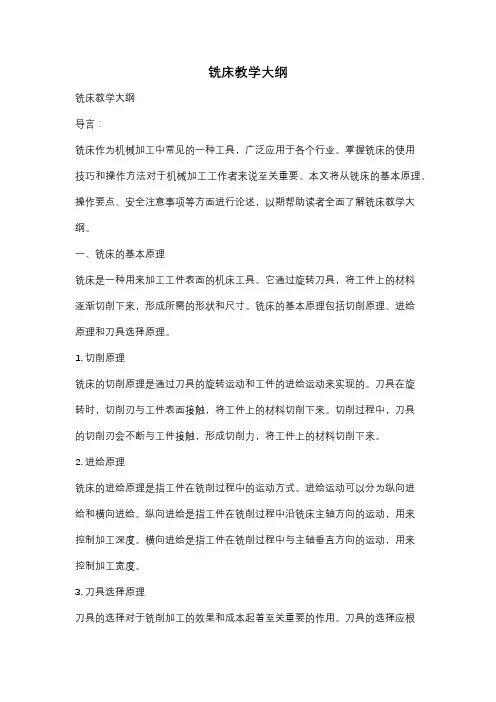 铣床教学大纲

铣床教学大纲

导言：

铣床作为机械加工中常见的一种工具，广泛应用于各个行业。掌握铣床的使用技巧和操作方法对于机械加工工作者来说至关重要。本文将从铣床的基本原理、操作要点、安全注意事项等方面进行论述，以期帮助读者全面了解铣床教学大纲。

一、铣床的基本原理

铣床是一种用来加工工件表面的机床工具。它通过旋转刀具，将工件上的材料逐渐切削下来，形成所需的形状和尺寸。铣床的基本原理包括切削原理、进给原理和刀具选择原理。

1. 切削原理

铣床的切削原理是通过刀具的旋转运动和工件的进给运动来实现的。刀具在旋转时，切削刃与工件表面接触，将工件上的材料切削下来。切削过程中，刀具的切削刃会不断与工件接触，形成切削力，将工件上的材料切削下来。

2. 进给原理

铣床的进给原理是指工件在铣削过程中的运动方式。进给运动可以分为纵向进给和横向进给。纵向进给是指工件在铣削过程中沿铣床主轴方向的运动，用来控制加工深度。横向进给是指工件在铣削过程中与主轴垂直方向的运动，用来控制加工宽度。

3. 刀具选择原理

刀具的选择对于铣削加工的效果和成本起着至关重要的作用。刀具的选择应根